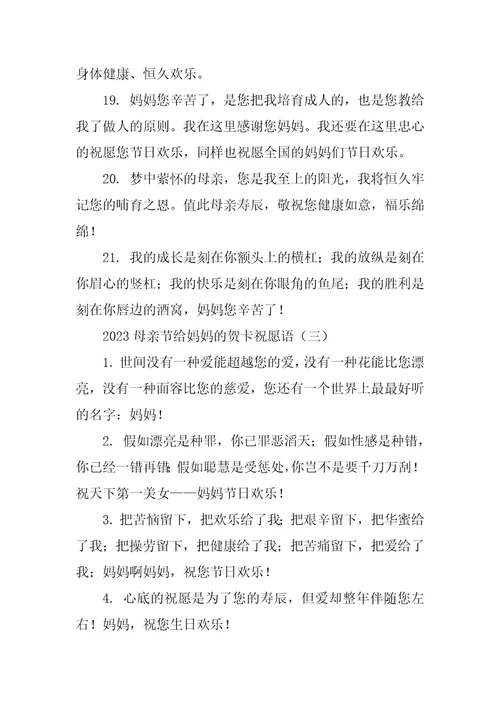 身体健康、恒久欢乐。

19. 妈妈您辛苦了，是您把我培育成人的，也是您教给我了做人的原则。我在这里感谢您妈妈。我还要在这里忠心的祝愿您节日欢乐，同样也祝愿全国的妈妈们节日欢乐。

20. 梦中萦怀的母亲，您是我至上的阳光，我将恒久牢记您的哺育之恩。值此母亲寿辰，敬祝您健康如意，福乐绵绵！

21. 我的成长是刻在你额头上的横杠；我的放纵是刻在你眉心的竖杠；我的快乐是刻在你眼角的鱼尾；我的胜利是刻在你唇边的酒窝，妈妈您辛苦了！

2023 母亲节给妈妈的贺卡祝愿语（三）

1. 世间没有一种爱能超越您的爱，没有一种花能比您漂亮，没有一种面容比您的慈爱，您还有一个世界上最最好听的名字：妈妈！

2. 假如漂亮是种罪，你已罪恶滔天；假如性感是种错，你已经一错再错；假如聪慧是受惩处，你岂不是要千刀万剐！祝天下第一美女——妈妈节日欢乐！

3. 把苦恼留下，把欢乐给了我；把艰辛留下，把华蜜给了我；把操劳留下，把健康给了我；把苦痛留下，把爱给了我；妈妈啊妈妈，祝您节日欢乐！

4. 心底的祝愿是为了您的寿辰，但爱却整年伴随您左右！妈妈，祝您生日欢乐！